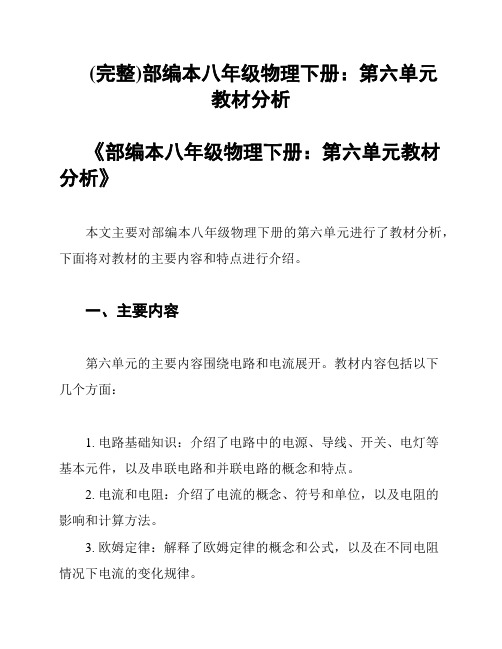 (完整)部编本八年级物理下册：第六单元教材分析

《部编本八年级物理下册：第六单元教材分析》

本文主要对部编本八年级物理下册的第六单元进行了教材分析，下面将对教材的主要内容和特点进行介绍。

一、主要内容

第六单元的主要内容围绕电路和电流展开。教材内容包括以下几个方面：

1. 电路基础知识：介绍了电路中的电源、导线、开关、电灯等基本元件，以及串联电路和并联电路的概念和特点。

2. 电流和电阻：介绍了电流的概念、符号和单位，以及电阻的影响和计算方法。

3. 欧姆定律：解释了欧姆定律的概念和公式，以及在不同电阻情况下电流的变化规律。